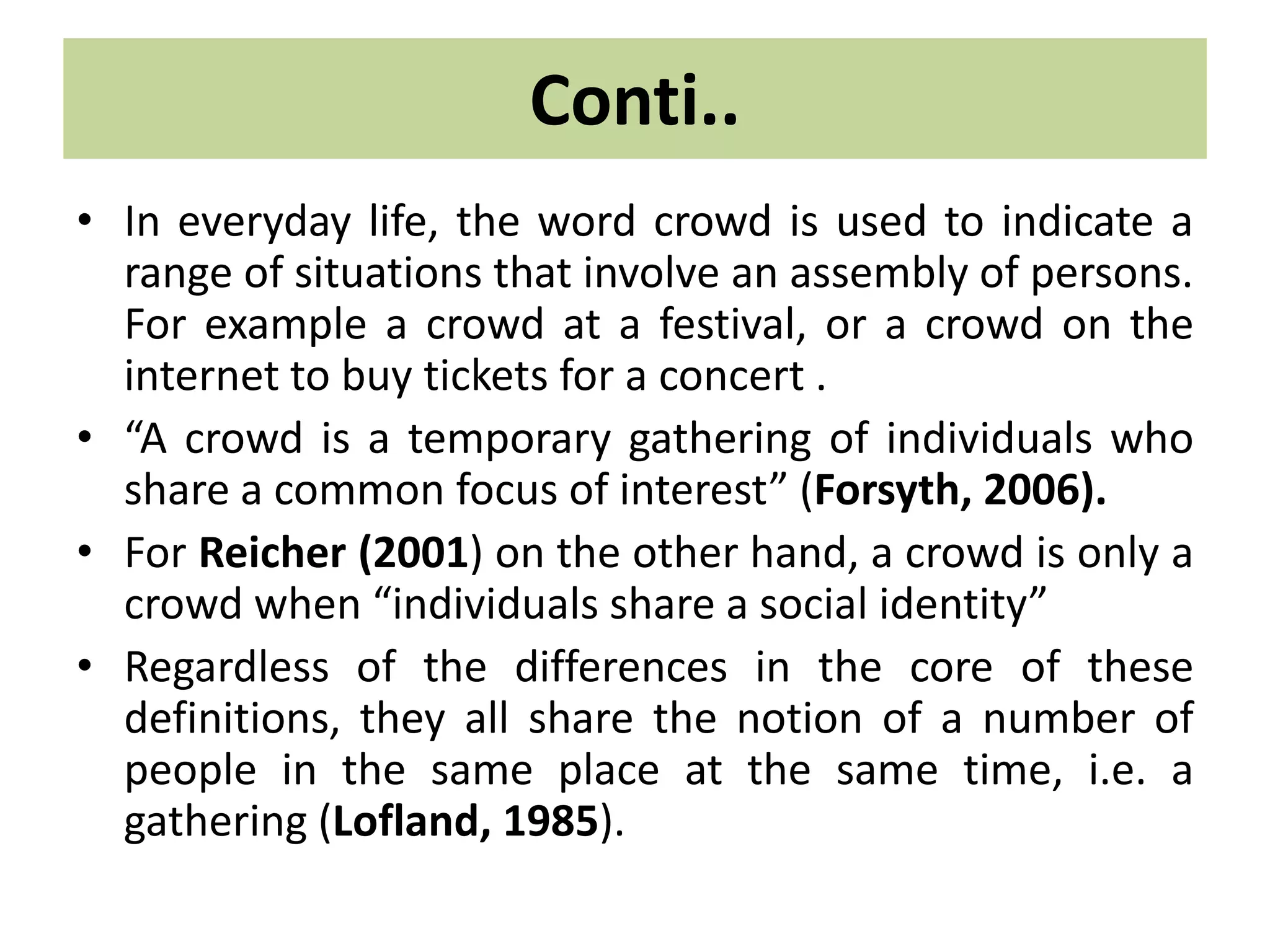 Conti..

• In everyday life, the word crowd is used to indicate a range of situations that involve an assembly of persons. For example a crowd at a festival, or a crowd on the internet to buy tickets for a concert .

• “A crowd is a temporary gathering of individuals who share a common focus of interest” (Forsyth, 2006).

• For Reicher (2001) on the other hand, a crowd is only a crowd when “individuals share a social identity”

• Regardless of the differences in the core of these definitions, they all share the notion of a number of people in the same place at the same time, i.e. a gathering (Lofland, 1985).